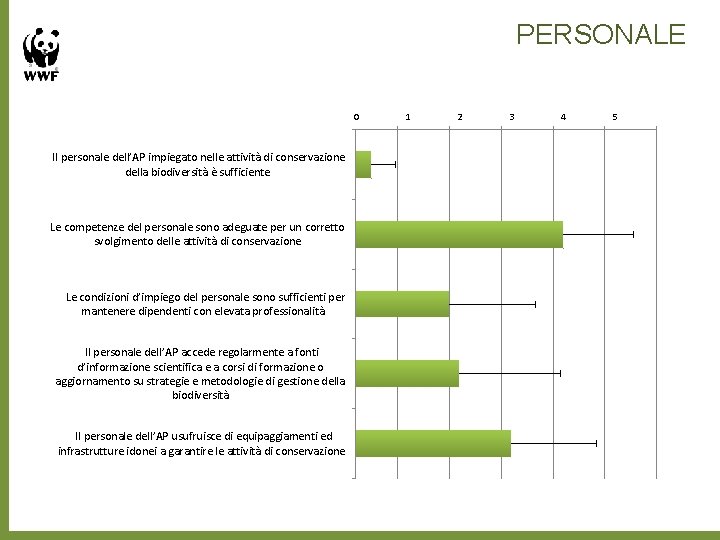 WWF

PERSONALE

0 1 2 3 4 5

Il personale dell'AP impiegato nelle attività di conservazione della biodiversità è sufficiente

Le competenze del personale sono adeguate per un corretto svolgimento delle attività di conservazione

Le condizioni d'impiego del personale sono sufficienti per mantenere dipendenti con elevata professionalità

Il personale dell'AP accede regolarmente a fonti d'informazione scientifica e a corsi di formazione o aggiornamento su strategie e metodologie di gestione della biodiversità

Il personale dell'AP usufruisce di equipaggiamenti ed infrastrutture idonei a garantire le attività di conservazione